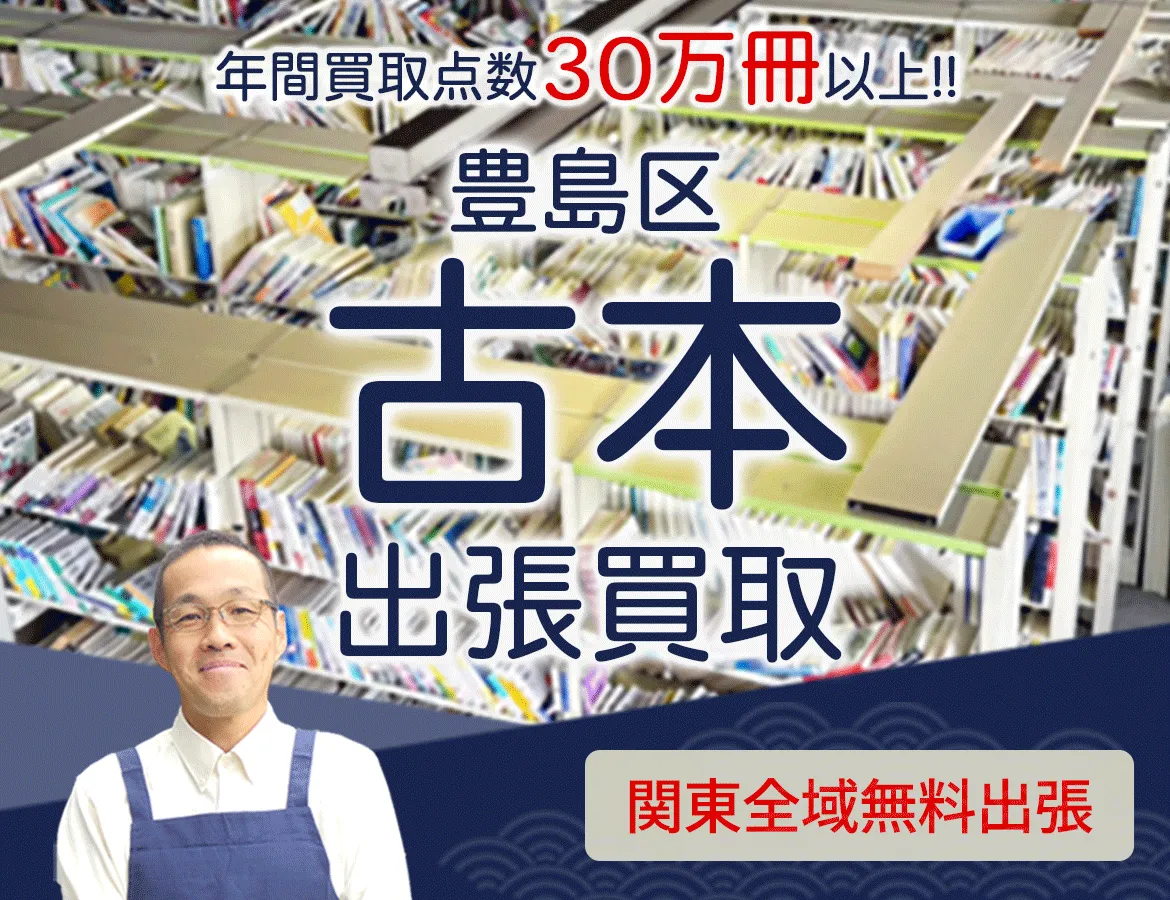 年間買取点数30万冊以上!!

豊島区

古本

出張買取

関東全域無料出張